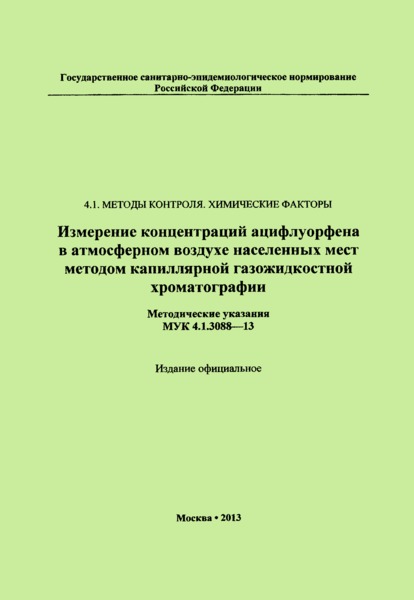 Государственное санитарно-эпидемиологическое нормирование Российской Федерации

4.1. МЕТОДЫ КОНТРОЛЯ. ХИМИЧЕСКИЕ ФАКТОРЫ

Измерение концентраций ацифлуорфена в атмосферном воздухе населенных мест методом капиллярной газожидкостной хроматографии

Методические указания
МУК 4.1.3088—13

Издание официальное

Москва • 2013